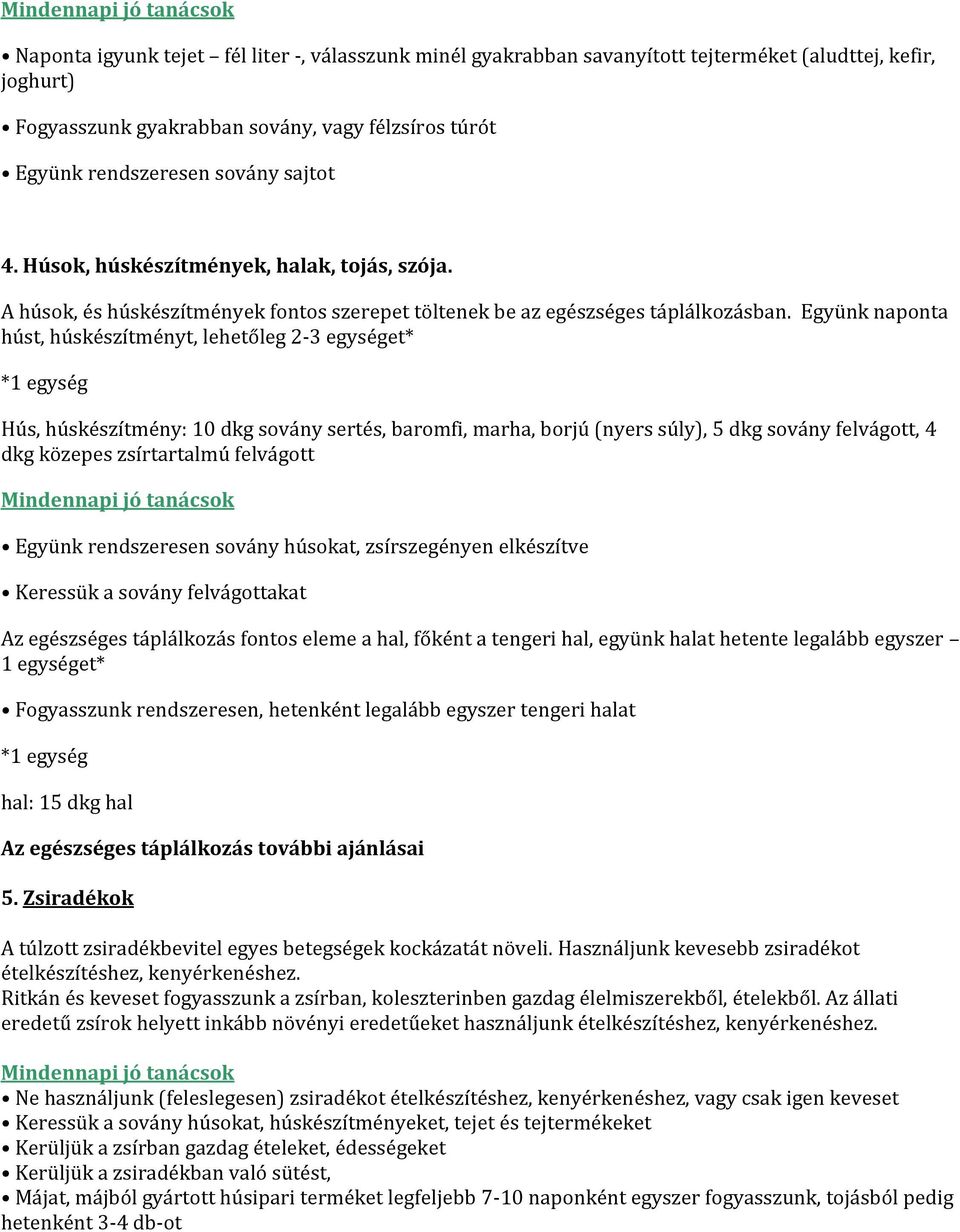 Mindennapi jó tanácsok

• Naponta igyunk tejet – fél liter -, válasszunk minél gyakrabban savanyított tejterméket (aludttej, kefir, joghurt)

• Fogyasszunk gyakrabban sovány, vagy félzsíros túrót

• Együnk rendszeresen sovány sajtot

4. Húsok, húskészítmények, halak, tojás, szója.

A húsok, és húskészítmények fontos szerepet töltenek be az egészséges táplálkozásban. Együnk naponta húst, húskészítményt, lehetőleg 2-3 egységet*

*1 egység

Hús, húskészítmény: 10 dkg sovány sertés, baromfi, marha, borjú (nyers súly), 5 dkg sovány felvágott, 4 dkg közepes zsírtartalmú felvágott

Mindennapi jó tanácsok

• Együnk rendszeresen sovány húsokat, zsírszegényen elkészítve

• Keressük a sovány felvágottakat

Az egészséges táplálkozás fontos eleme a hal, főként a tengeri hal, együnk halat hetente legalább egyszer – 1 egységet*

• Fogyasszunk rendszeresen, hetenként legalább egyszer tengeri halat

*1 egység

hal: 15 dkg hal

Az egészséges táplálkozás további ajánlásai

5. Zsiradékok

A túlzott zsiradékbevitel egyes betegségek kockázatát növeli. Használjunk kevesebb zsiradékot ételkészítéshez, kenyérkenéshez.
Ritkán és keveset fogyasszunk a zsírban, koleszterinben gazdag élelmiszerekből, ételekből. Az állati eredetű zsírok helyett inkább növényi eredetűeket használjunk ételkészítéshez, kenyérkenéshez.

Mindennapi jó tanácsok
• Ne használjunk (feleslegesen) zsiradékot ételkészítéshez, kenyérkenéshez, vagy csak igen keveset
• Keressük a sovány húsokat, húskészítményeket, tejet és tejtermékeket
• Kerüljük a zsírban gazdag ételeket, édességeket
• Kerüljük a zsiradékban való sütést,
• Májat, májból gyártott húsipari terméket legfeljebb 7-10 naponként egyszer fogyasszunk, tojásból pedig hetenként 3-4 db-ot